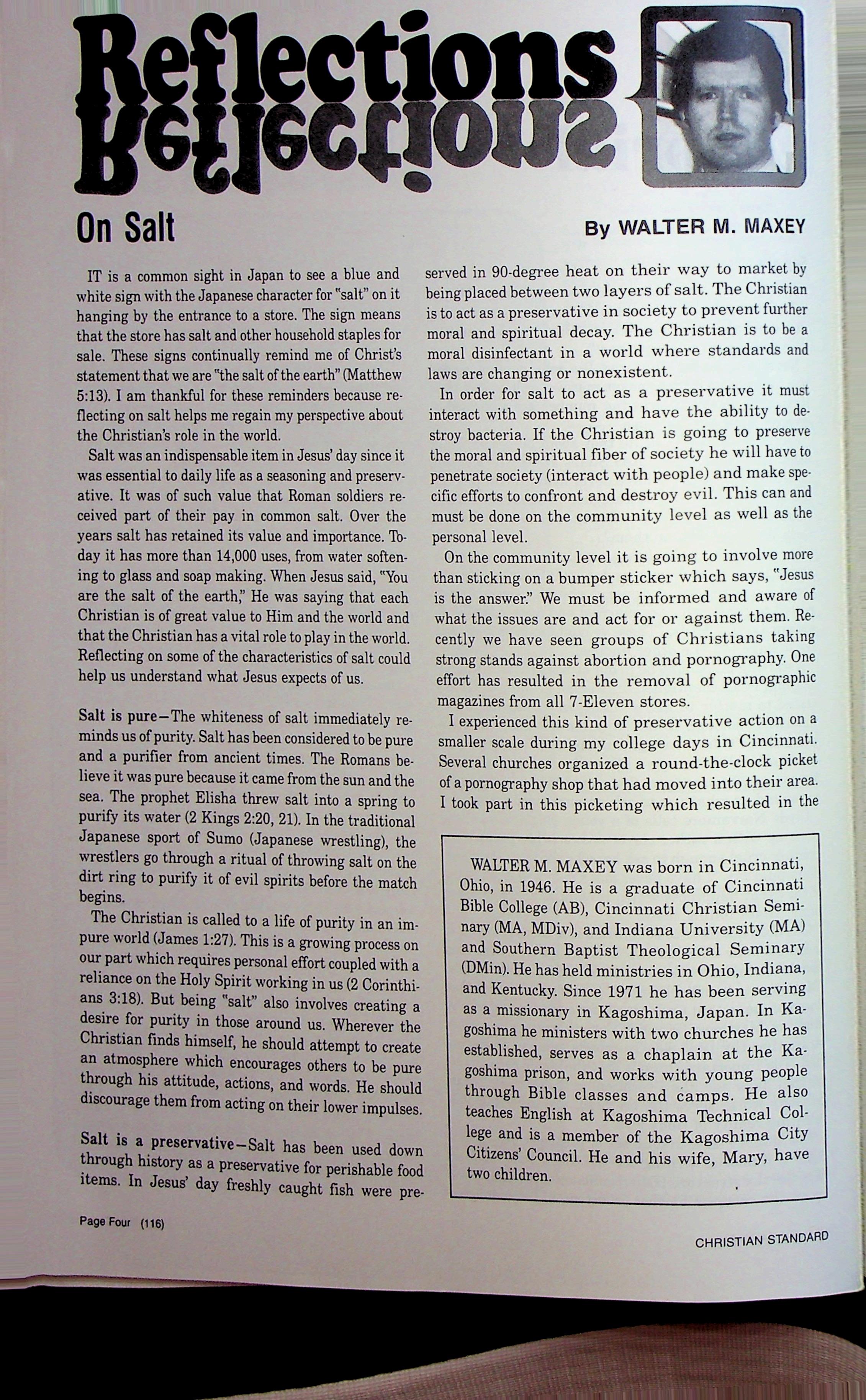 Reflections

On Salt

By WALTER M. MAXEY

IT is a common sight in Japan to see a blue and white sign with the Japanese character for "salt" on it hanging by the entrance to a store. The sign means that the store has salt and other household staples for sale. These signs continually remind me of Christ's statement that we are "the salt of the earth" (Matthew 5:13). I am thankful for these reminders because reflecting on salt helps me regain my perspective about the Christian's role in the world.

Salt was an indispensable item in Jesus' day since it was essential to daily life as a seasoning and preservative. It was of such value that Roman soldiers received part of their pay in common salt. Over the years salt has retained its value and importance. Today it has more than 14,000 uses, from water softening to glass and soap making. When Jesus said, "You are the salt of the earth," He was saying that each Christian is of great value to Him and the world and that the Christian has a vital role to play in the world. Reflecting on some of the characteristics of salt could help us understand what Jesus expects of us.

Salt is pure—The whiteness of salt immediately reminds us of purity. Salt has been considered to be pure and a purifier from ancient times. The Romans believe it was pure because it came from the sun and the sea. The prophet Elisha threw salt into a spring to purify its water (2 Kings 2:20, 21). In the traditional Japanese sport of Sumo (Japanese wrestling), the wrestlers go through a ritual of throwing salt on the dirt ring to purify it of evil spirits before the match begins.

The Christian is called to a life of purity in an impure world (James 1:27). This is a growing process on our part which requires personal effort coupled with a reliance on the Holy Spirit working in us (2 Corinthians 3:18). But being "salt" also involves creating a desire for purity in those around us. Wherever the Christian finds himself, he should attempt to create an atmosphere which encourages others to be pure through his attitude, actions, and words. He should discourage them from acting on their lower impulses.

Salt is a preservative—Salt has been used down through history as a preservative for perishable food items. In Jesus' day freshly caught fish were preserved in 90-degree heat on their way to market by being placed between two layers of salt. The Christian is to act as a preservative in society to prevent further moral and spiritual decay. The Christian is to be a moral disinfectant in a world where standards and laws are changing or nonexistent.

In order for salt to act as a preservative it must interact with something and have the ability to destroy bacteria. If the Christian is going to preserve the moral and spiritual fiber of society he will have to penetrate society (interact with people) and make specific efforts to confront and destroy evil. This can and must be done on the community level as well as the personal level.

On the community level it is going to involve more than sticking on a bumper sticker which says, "Jesus is the answer." We must be informed and aware of what the issues are and act for or against them. Recently we have seen groups of Christians taking strong stands against abortion and pornography. One effort has resulted in the removal of pornographic magazines from all 7-Eleven stores.

I experienced this kind of preservative action on a smaller scale during my college days in Cincinnati. Several churches organized a round-the-clock picket of a pornography shop that had moved into their area. I took part in this picketing which resulted in the

WALTER M. MAXEY was born in Cincinnati, Ohio, in 1946. He is a graduate of Cincinnati Bible College (AB), Cincinnati Christian Seminary (MA, MDiv), and Indiana University (MA) and Southern Baptist Theological Seminary (DMin). He has held ministries in Ohio, Indiana, and Kentucky. Since 1971 he has been serving as a missionary in Kagoshima, Japan. In Kagoshima he ministers with two churches he has established, serves as a chaplain at the Kagoshima prison, and works with young people through Bible classes and camps. He also teaches English at Kagoshima Technical College and is a member of the Kagoshima City Citizens' Council. He and his wife, Mary, have two children.

Page Four (116)

CHRISTIAN STANDARD